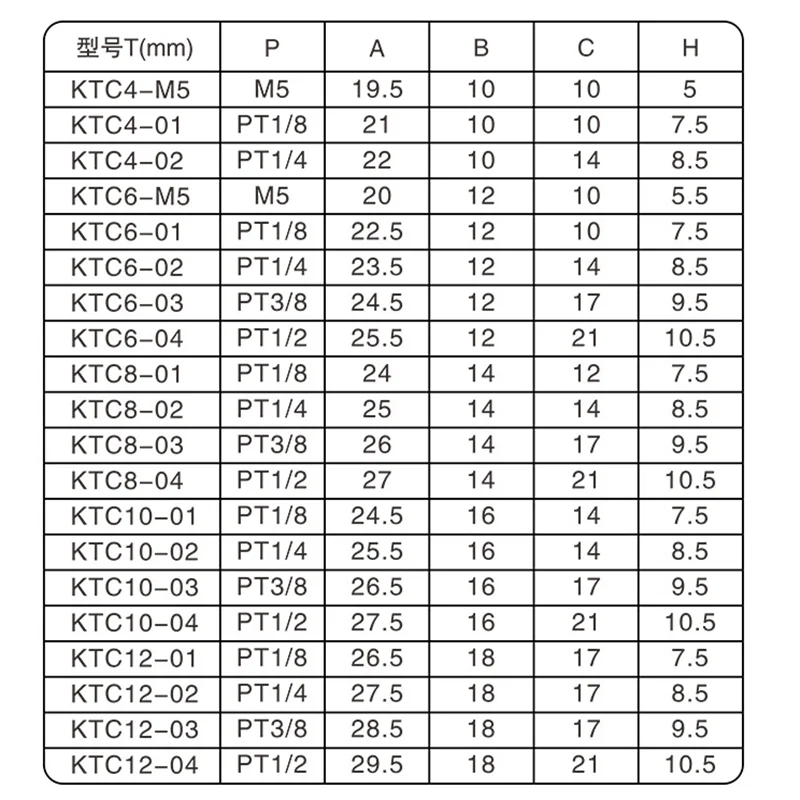 | 型号T(mm) | P | A | B | C | H |
|---|---|---|---|---|---|
| KTC4-M5 | M5 | 19.5 | 10 | 10 | 5 |
| KTC4-01 | PT1/8 | 21 | 10 | 10 | 7.5 |
| KTC4-02 | PT1/4 | 22 | 10 | 14 | 8.5 |
| KTC6-M5 | M5 | 20 | 12 | 10 | 5.5 |
| KTC6-01 | PT1/8 | 22.5 | 12 | 10 | 7.5 |
| KTC6-02 | PT1/4 | 23.5 | 12 | 14 | 8.5 |
| KTC6-03 | PT3/8 | 24.5 | 12 | 17 | 9.5 |
| KTC6-04 | PT1/2 | 25.5 | 12 | 21 | 10.5 |
| KTC8-01 | PT1/8 | 24 | 14 | 12 | 7.5 |
| KTC8-02 | PT1/4 | 25 | 14 | 14 | 8.5 |
| KTC8-03 | PT3/8 | 26 | 14 | 17 | 9.5 |
| KTC8-04 | PT1/2 | 27 | 14 | 21 | 10.5 |
| KTC10-01 | PT1/8 | 24.5 | 16 | 14 | 7.5 |
| KTC10-02 | PT1/4 | 25.5 | 16 | 14 | 8.5 |
| KTC10-03 | PT3/8 | 26.5 | 16 | 17 | 9.5 |
| KTC10-04 | PT1/2 | 27.5 | 16 | 21 | 10.5 |
| KTC12-01 | PT1/8 | 26.5 | 18 | 17 | 7.5 |
| KTC12-02 | PT1/4 | 27.5 | 18 | 17 | 8.5 |
| KTC12-03 | PT3/8 | 28.5 | 18 | 17 | 9.5 |
| KTC12-04 | PT1/2 | 29.5 | 18 | 21 | 10.5 |